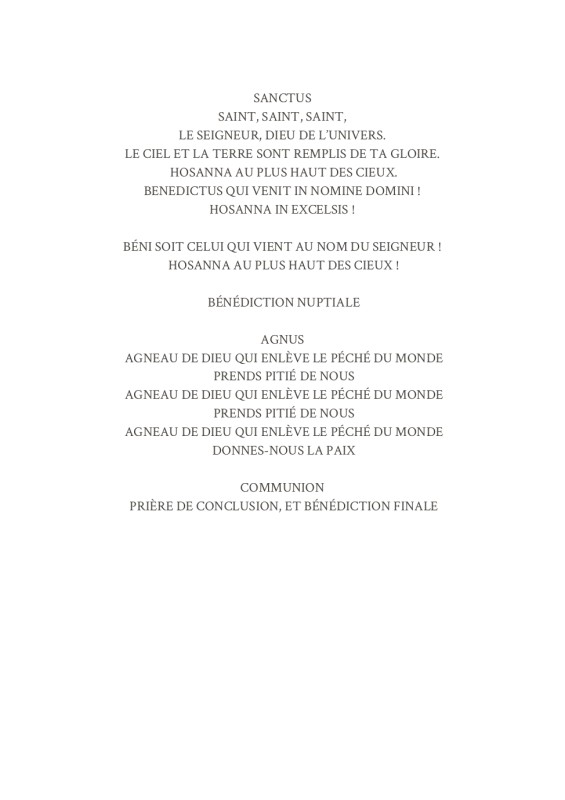 SANCTUS
SAINT, SAINT, SAINT,
LE SEIGNEUR, DIEU DE L'UNIVERS.
LE CIEL ET LA TERRE SONT REMPLIS DE TA GLOIRE.
HOSANNA AU PLUS HAUT DES CIEUX.
BENEDICTUS QUI VENIT IN NOMINE DOMINI !
HOSANNA IN EXCELSIS !

BÉNI SOIT CELUI QUI VIENT AU NOM DU SEIGNEUR !
HOSANNA AU PLUS HAUT DES CIEUX !

BÉNÉDICTION NUPTIALE

AGNUS
AGNEAU DE DIEU QUI ENLÈVE LE PÉCHÉ DU MONDE
PRENDS PITIÉ DE NOUS
AGNEAU DE DIEU QUI ENLÈVE LE PÉCHÉ DU MONDE
PRENDS PITIÉ DE NOUS
AGNEAU DE DIEU QUI ENLÈVE LE PÉCHÉ DU MONDE
DONNES-NOUS LA PAIX

COMMUNION
PRIÈRE DE CONCLUSION, ET BÉNÉDICTION FINALE